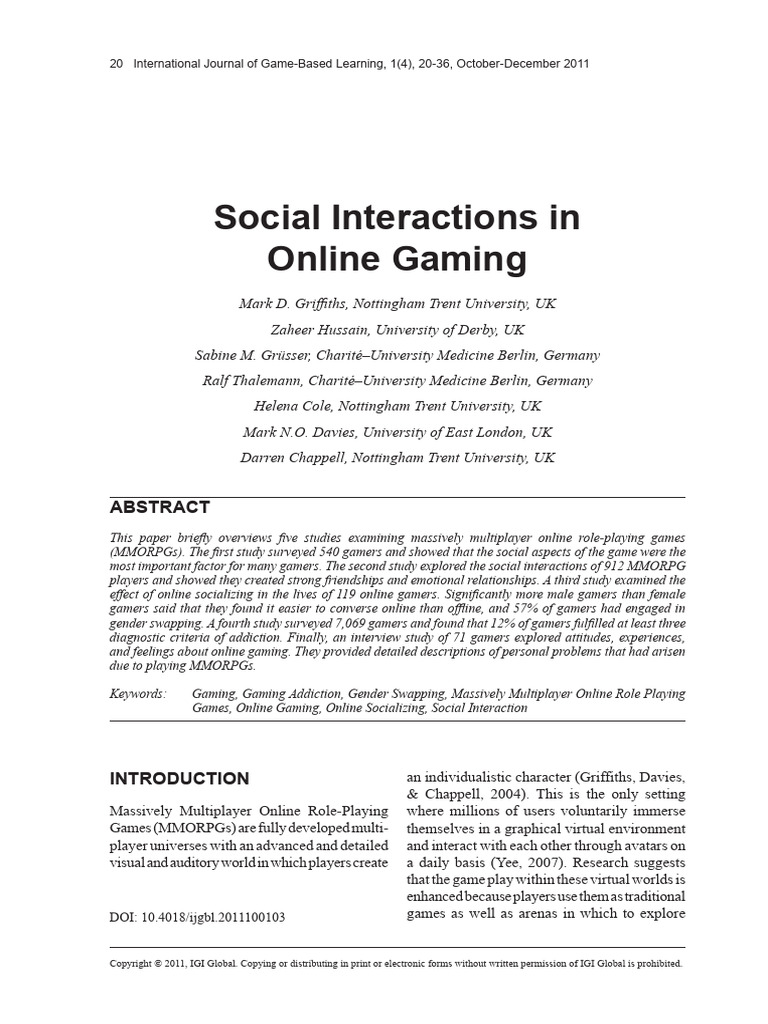 20 International Journal of Game-Based Learning, 1(4), 20-36, October-December 2011

Social Interactions in Online Gaming

Mark D. Griffiths, Nottingham Trent University, UK

Zaheer Hussain, University of Derby, UK

Sabine M. Grüsser, Charité–University Medicine Berlin, Germany

Ralf Thalemann, Charité–University Medicine Berlin, Germany

Helena Cole, Nottingham Trent University, UK

Mark N.O. Davies, University of East London, UK

Darren Chappell, Nottingham Trent University, UK

ABSTRACT

This paper briefly overviews five studies examining massively multiplayer online role-playing games (MMORPGs). The first study surveyed 540 gamers and showed that the social aspects of the game were the most important factor for many gamers. The second study explored the social interactions of 912 MMORPG players and showed they created strong friendships and emotional relationships. A third study examined the effect of online socializing in the lives of 119 online gamers. Significantly more male gamers than female gamers said that they found it easier to converse online than offline, and 57% of gamers had engaged in gender swapping. A fourth study surveyed 7,069 gamers and found that 12% of gamers fulfilled at least three diagnostic criteria of addiction. Finally, an interview study of 71 gamers explored attitudes, experiences, and feelings about online gaming. They provided detailed descriptions of personal problems that had arisen due to playing MMORPGs.

Keywords: Gaming, Gaming Addiction, Gender Swapping, Massively Multiplayer Online Role Playing Games, Online Gaming, Online Socializing, Social Interaction

INTRODUCTION

Massively Multiplayer Online Role-Playing Games (MMORPGs) are fully developed multiplayer universes with an advanced and detailed visual and auditory world in which players create

DOI: 10.4018/ijgbl.2011100103

an individualistic character (Griffiths, Davies, & Chappell, 2004). This is the only setting where millions of users voluntarily immerse themselves in a graphical virtual environment and interact with each other through avatars on a daily basis (Yee, 2007). Research suggests that the game play within these virtual worlds is enhanced because players use them as traditional games as well as arenas in which to explore

Copyright © 2011, IGI Global. Copying or distributing in print or electronic forms without written permission of IGI Global is prohibited.